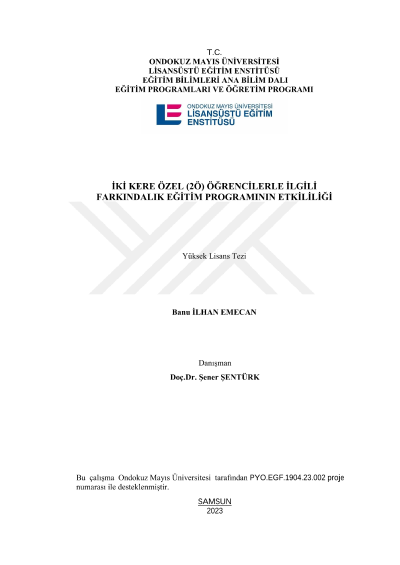 T.C.
ONDOKUZ MAYIS ÜNİVERSİTESİ
LİSANSÜSTÜ EĞİTİM ENSTİTÜSÜ
EĞİTİM BİLİMLERİ ANA BİLİM DALI
EĞİTİM PROGRAMLARI VE ÖĞRETİM PROGRAMI

ONDOKUZ MAYIS ÜNİVERSİTESİ
LİSANSÜSTÜ EĞİTİM
ENSTİTÜSÜ

İKİ KERE ÖZEL (2Ö) ÖĞRENCİLERLE İLGİLİ FARKINDALIK EĞİTİM PROGRAMININ ETKİLİLİĞİ

Yüksek Lisans Tezi

Banu İLHAN EMECAN

Danışman
Doç.Dr. Şener ŞENTÜRK

Bu çalışma Ondokuz Mayıs Üniversitesi tarafından PYO.EGF.1904.23.002 proje numarası ile desteklenmiştir.

SAMSUN
2023